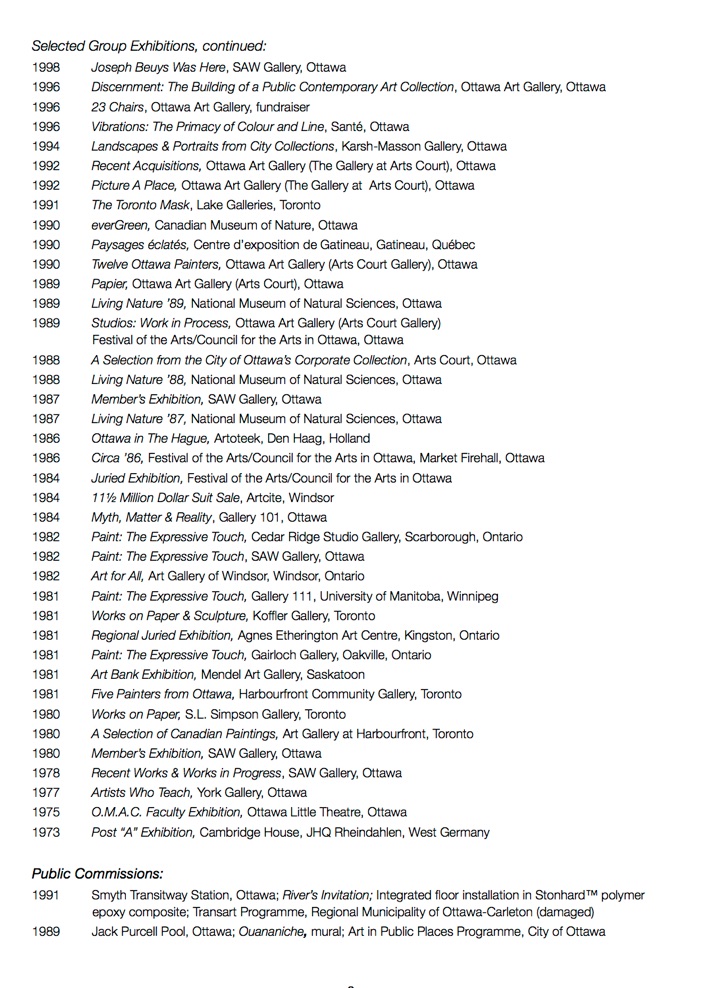 Selected Group Exhibitions, continued:

1998 Joseph Beuys Was Here, SAW Gallery, Ottawa
1996 Discernment: The Building of a Public Contemporary Art Collection, Ottawa Art Gallery, Ottawa
1996 23 Chairs, Ottawa Art Gallery, fundraiser
1996 Vibrations: The Primacy of Colour and Line, Santé, Ottawa
1994 Landscapes & Portraits from City Collections, Karsh-Masson Gallery, Ottawa
1992 Recent Acquisitions, Ottawa Art Gallery (The Gallery at Arts Court), Ottawa
1992 Picture A Place, Ottawa Art Gallery (The Gallery at Arts Court), Ottawa
1991 The Toronto Mask, Lake Galleries, Toronto
1990 everGreen, Canadian Museum of Nature, Ottawa
1990 Paysages éclatés, Centre d'exposition de Gatineau, Gatineau, Québec
1990 Twelve Ottawa Painters, Ottawa Art Gallery (Arts Court Gallery), Ottawa
1989 Papier, Ottawa Art Gallery (Arts Court), Ottawa
1989 Living Nature '89, National Museum of Natural Sciences, Ottawa
1989 Studios: Work in Process, Ottawa Art Gallery (Arts Court Gallery) Festival of the Arts/Council for the Arts in Ottawa, Ottawa
1988 A Selection from the City of Ottawa's Corporate Collection, Arts Court, Ottawa
1988 Living Nature '88, National Museum of Natural Sciences, Ottawa
1987 Member's Exhibition, SAW Gallery, Ottawa
1987 Living Nature '87, National Museum of Natural Sciences, Ottawa
1986 Ottawa in The Hague, Artoteek, Den Haag, Holland
1986 Circa '86, Festival of the Arts/Council for the Arts in Ottawa, Market Firehall, Ottawa
1984 Juried Exhibition, Festival of the Arts/Council for the Arts in Ottawa
1984 11½ Million Dollar Suit Sale, Artcite, Windsor
1984 Myth, Matter & Reality, Gallery 101, Ottawa
1982 Paint: The Expressive Touch, Cedar Ridge Studio Gallery, Scarborough, Ontario
1982 Paint: The Expressive Touch, SAW Gallery, Ottawa
1982 Art for All, Art Gallery of Windsor, Windsor, Ontario
1981 Paint: The Expressive Touch, Gallery 111, University of Manitoba, Winnipeg
1981 Works on Paper & Sculpture, Koffler Gallery, Toronto
1981 Regional Juried Exhibition, Agnes Etherington Art Centre, Kingston, Ontario
1981 Paint: The Expressive Touch, Gairloch Gallery, Oakville, Ontario
1981 Art Bank Exhibition, Mendel Art Gallery, Saskatoon
1981 Five Painters from Ottawa, Harbourfront Community Gallery, Toronto
1980 Works on Paper, S.L. Simpson Gallery, Toronto
1980 A Selection of Canadian Paintings, Art Gallery at Harbourfront, Toronto
1980 Member's Exhibition, SAW Gallery, Ottawa
1978 Recent Works & Works in Progress, SAW Gallery, Ottawa
1977 Artists Who Teach, York Gallery, Ottawa
1975 O.M.A.C. Faculty Exhibition, Ottawa Little Theatre, Ottawa
1973 Post "A" Exhibition, Cambridge House, JHQ Rheindahlen, West Germany

Public Commissions:

1991 Smyth Transitway Station, Ottawa; River's Invitation; Integrated floor installation in Stonhard™ polymer epoxy composite; Transart Programme, Regional Municipality of Ottawa-Carleton (damaged)
1989 Jack Purcell Pool, Ottawa; Ouananiche, mural; Art in Public Places Programme, City of Ottawa